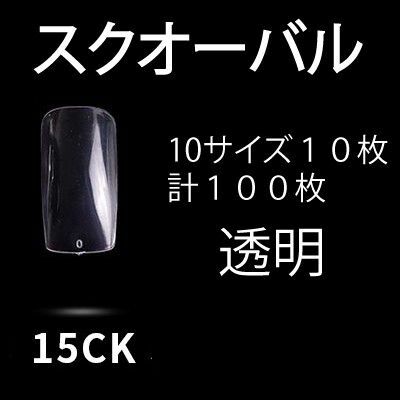 スクオーバル

0

10サイズ１０枚
計１００枚

透明

15CK